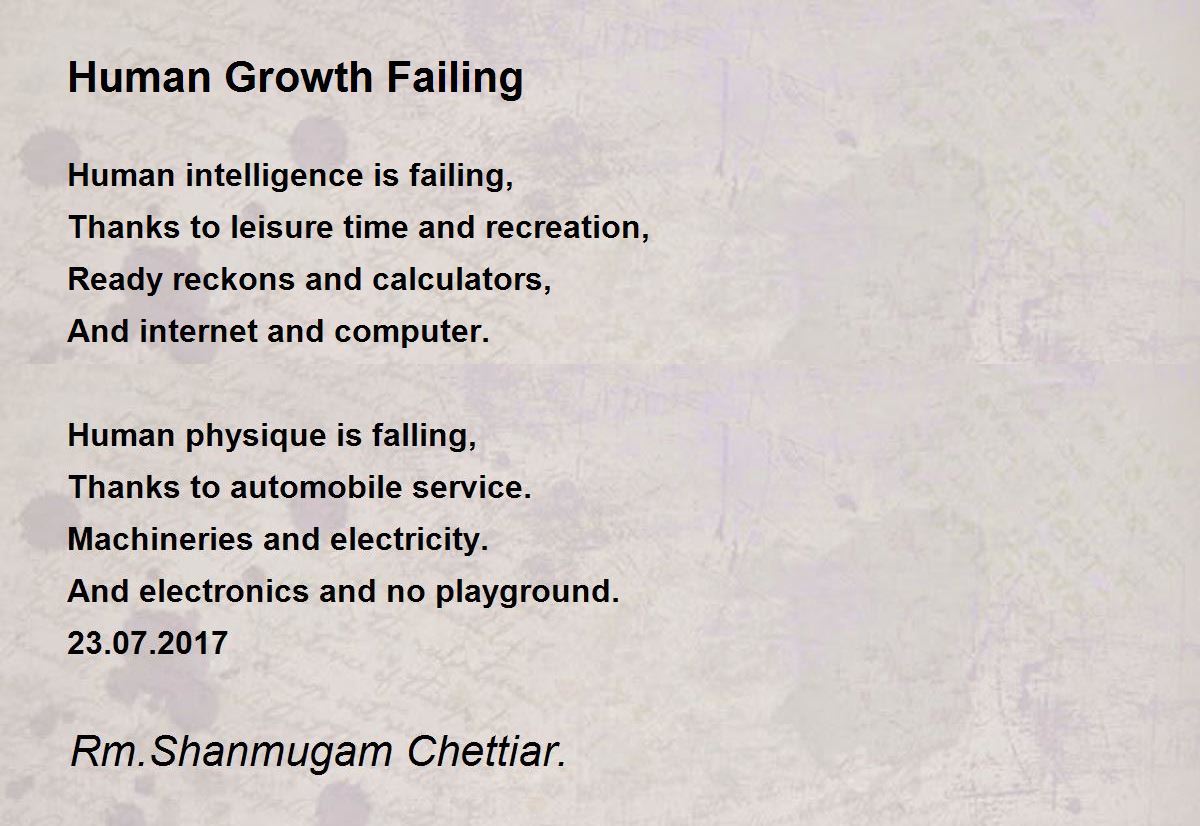 Human Growth Failing

Human intelligence is failing,
Thanks to leisure time and recreation,
Ready reckons and calculators,
And internet and computer.

Human physique is falling,
Thanks to automobile service.
Machineries and electricity.
And electronics and no playground.
23.07.2017

Rm.Shanmugam Chettiar.